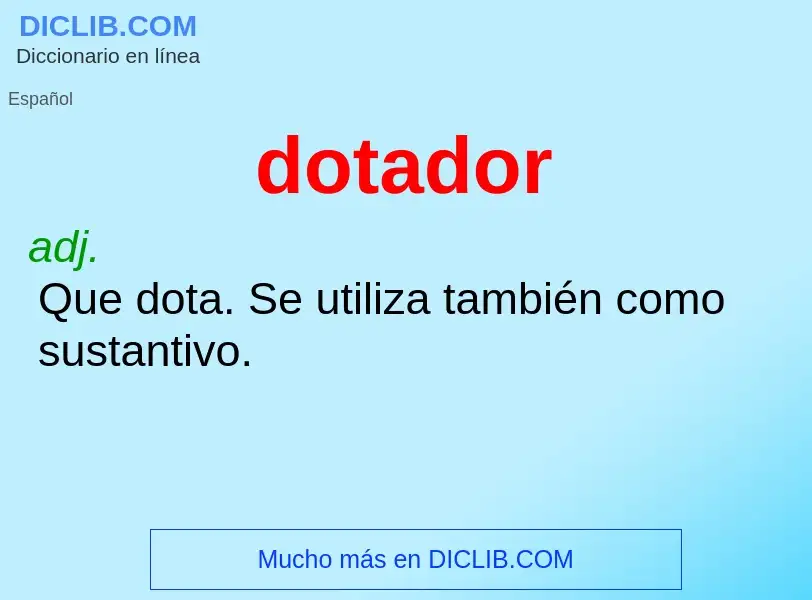 DICLIB.COM
Diccionario en línea

Español

dotador

adj.
Que dota. Se utiliza también como sustantivo.

Mucho más en DICLIB.COM